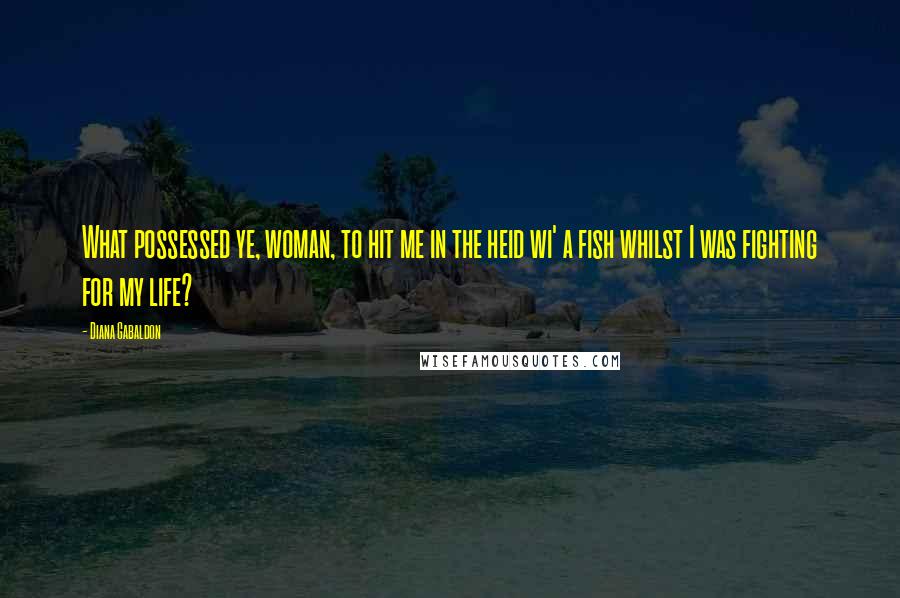 What possessed ye, woman, to hit me in the heid wi' a fish whilst I was fighting for my life?

- Diana Gabaldon

WISEFAMOUSQUOTES.COM